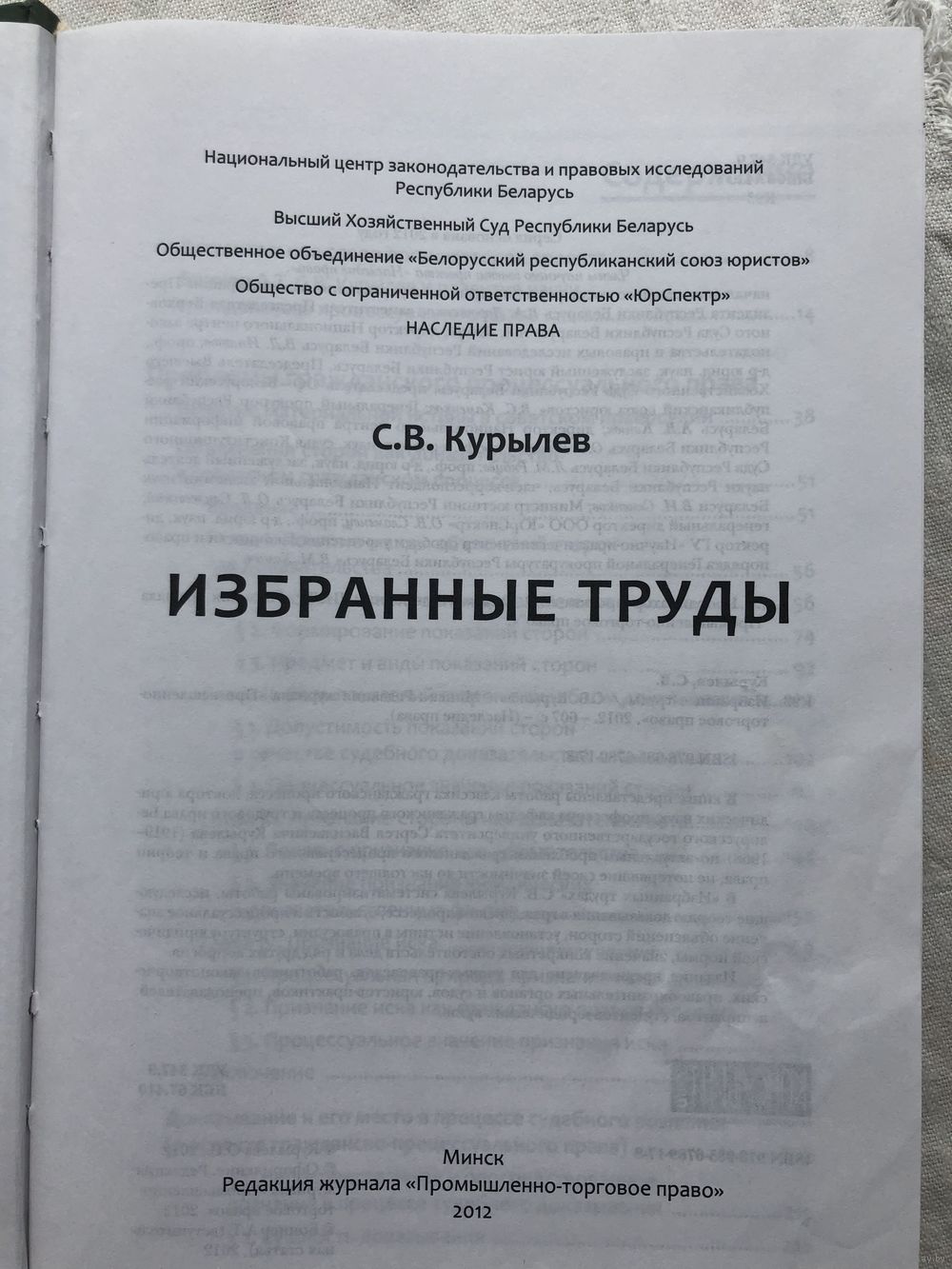 Национальный центр законодательства и правовых исследований Республики Беларусь

Высший Хозяйственный Суд Республики Беларусь

Общественное объединение «Белорусский республиканский союз юристов»

Общество с ограниченной ответственностью «ЮрСпектр»

НАСЛЕДИЕ ПРАВА

С.В. Курылев

ИЗБРАННЫЕ ТРУДЫ

Минск
Редакция журнала «Промышленно-торговое право»
2012